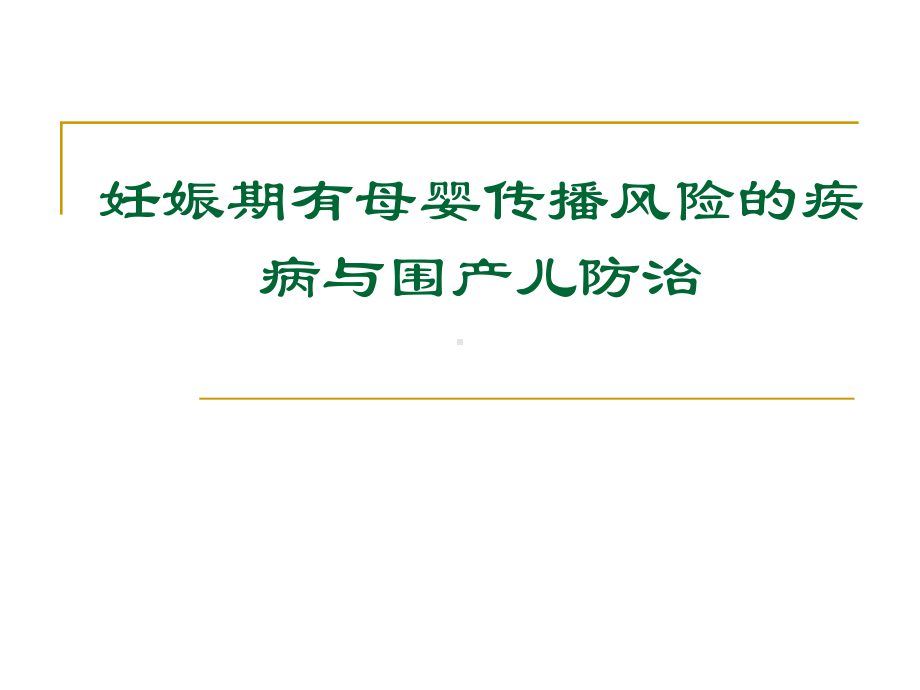 妊娠期有母婴传播风险的疾病与围产儿防治